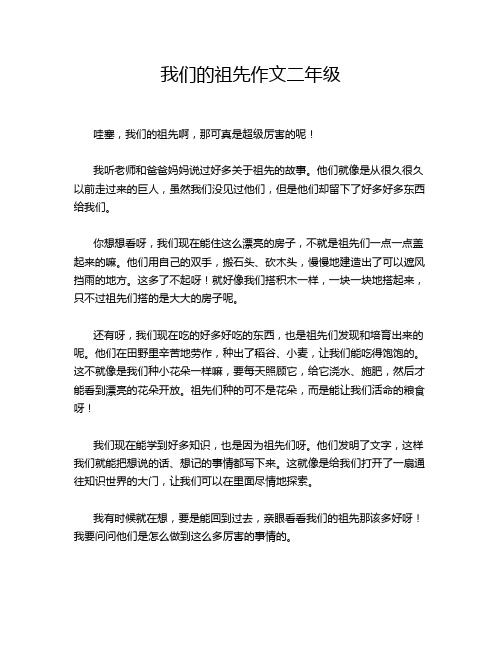 我们的祖先作文二年级

哇塞，我们的祖先啊，那可真是超级厉害的呢！

我听老师和爸爸妈妈说过好多关于祖先的故事。他们就像是从很久很久以前走过来的巨人，虽然我们没见过他们，但是他们却留下了好多好多东西给我们。

你想想看呀，我们现在能住这么漂亮的房子，不就是祖先们一点一点盖起来的嘛。他们用自己的双手，搬石头、砍木头，慢慢地建造出了可以遮风挡雨的地方。这多了不起呀！就好像我们搭积木一样，一块一块地搭起来，只不过祖先们搭的是大大的房子呢。

还有呀，我们现在吃的好多好吃的东西，也是祖先们发现和培育出来的呢。他们在田野里辛苦地劳作，种出了稻谷、小麦，让我们能吃得饱饱的。这不就像是我们种小花朵一样嘛，要每天照顾它，给它浇水、施肥，然后才能看到漂亮的花朵开放。祖先们种的可不是花朵，而是能让我们活命的粮食呀！

我们现在能学到好多知识，也是因为祖先们呀。他们发明了文字，这样我们就能把想说的话、想记的事情都写下来。这就像是给我们打开了一扇通往知识世界的大门，让我们可以在里面尽情地探索。

我有时候就在想，要是能回到过去，亲眼看看我们的祖先那该多好呀！我要问问他们是怎么做到这么多厉害的事情的。